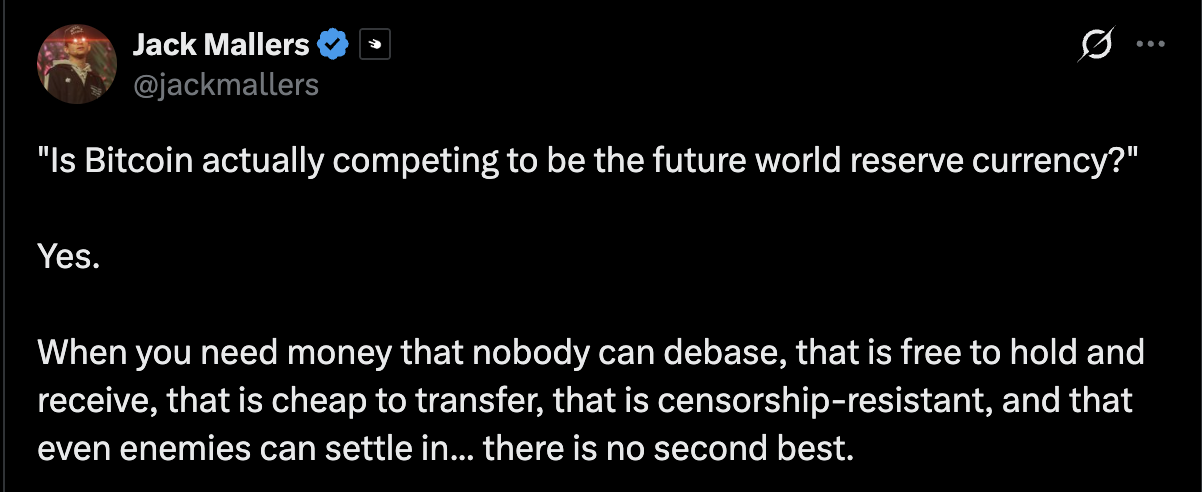 Jack Mallers
@jackmallers

"Is Bitcoin actually competing to be the future world reserve currency?"

Yes.

When you need money that nobody can debase, that is free to hold and receive, that is cheap to transfer, that is censorship-resistant, and that even enemies can settle in... there is no second best.